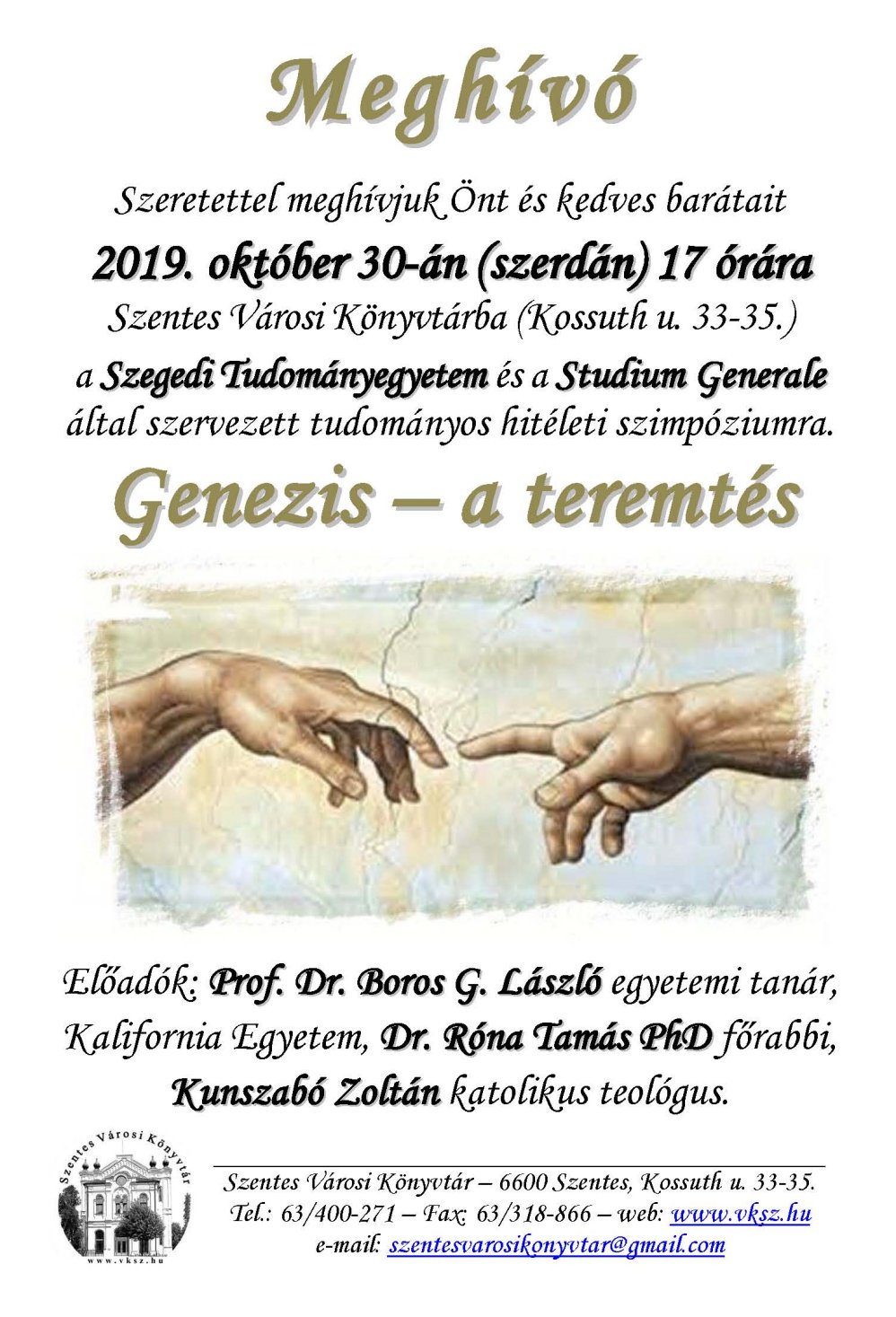 Meghívó

Szeretettel meghívjuk Önt és kedves barátait

2019. október 30-án (szerdán) 17 órára

Szentes Városi Könyvtárba (Kossuth u. 33-35.)

a Szegedi Tudományegyetem és a Studium Generale által szervezett tudományos hitéleti szimpóziumra.

Genezis – a teremtés

Előadók: Prof. Dr. Boros G. László egyetemi tanár, Kalifornia Egyetem, Dr. Róna Tamás PhD főrabbi, Kunszabó Zoltán katolikus teológus.

Szentes Városi Könyvtár
www.vksz.hu

Szentes Városi Könyvtár – 6600 Szentes, Kossuth u. 33-35.
Tel.: 63/400-271 – Fax: 63/318-866 – web: www.vksz.hu
e-mail: szentesvarosikonyvtar@gmail.com